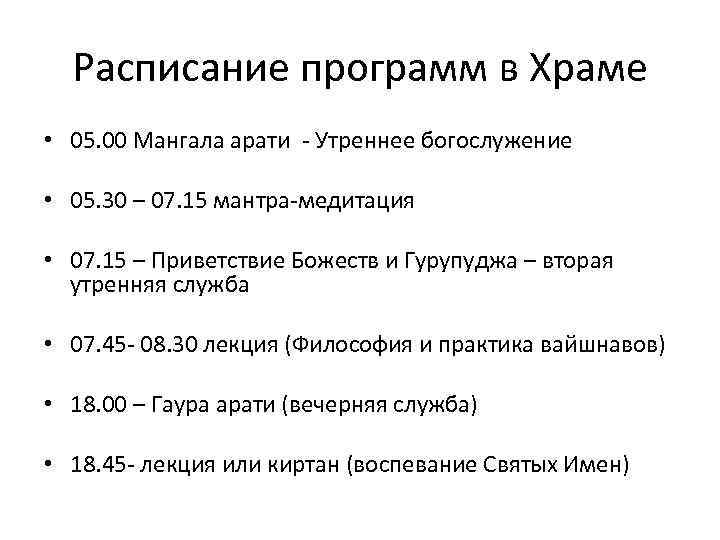 Расписание программ в Храме

• 05.00 Мангала арати - Утреннее богослужение

• 05.30 – 07.15 мантра-медитация

• 07.15 – Приветствие Божеств и Гурупуджа – вторая утренняя служба

• 07.45- 08.30 лекция (Философия и практика вайшнавов)

• 18.00 – Гаура арати (вечерняя служба)

• 18.45- лекция или киртан (воспевание Святых Имен)